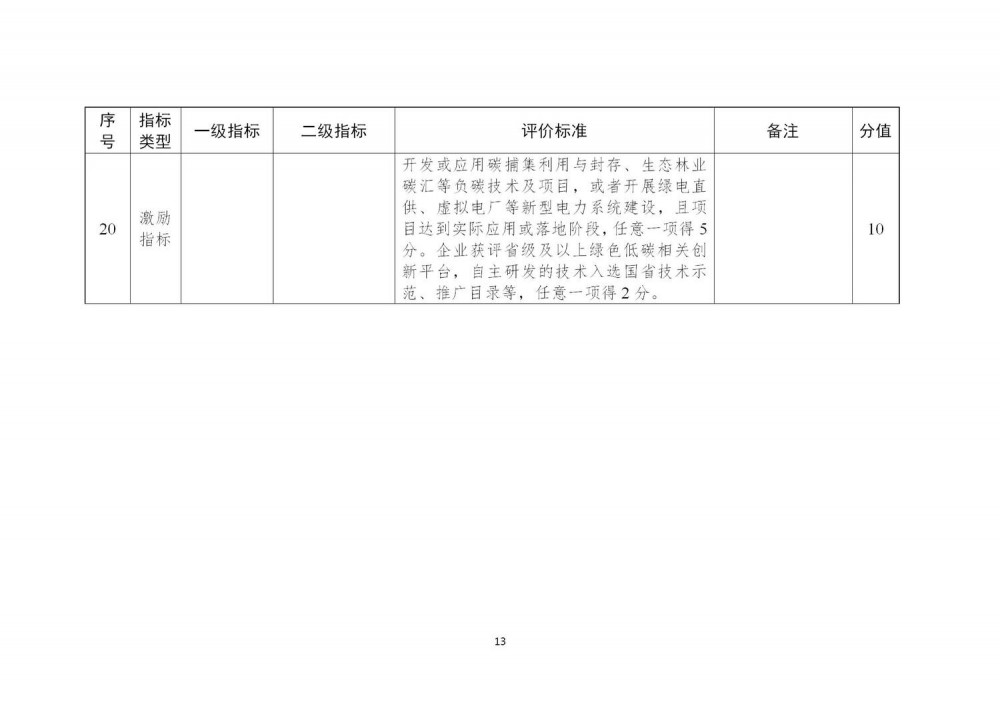 | 序号 | 指标类型 | 一级指标 | 二级指标 | 评价标准 | 备注 | 分值 |
|---|---|---|---|---|---|---|
| 20 | 激励指标 | | | 开发或应用碳捕集利用与封存、生态林业碳汇等负碳技术及项目，或者开展绿电直供、虚拟电厂等新型电力系统建设，且项目达到实际应用或落地阶段，任意一项得5分。企业获评省级及以上绿色低碳相关创新平台，自主研发的技术入选国省技术示范、推广目录等，任意一项得2分。 | | 10 |

13